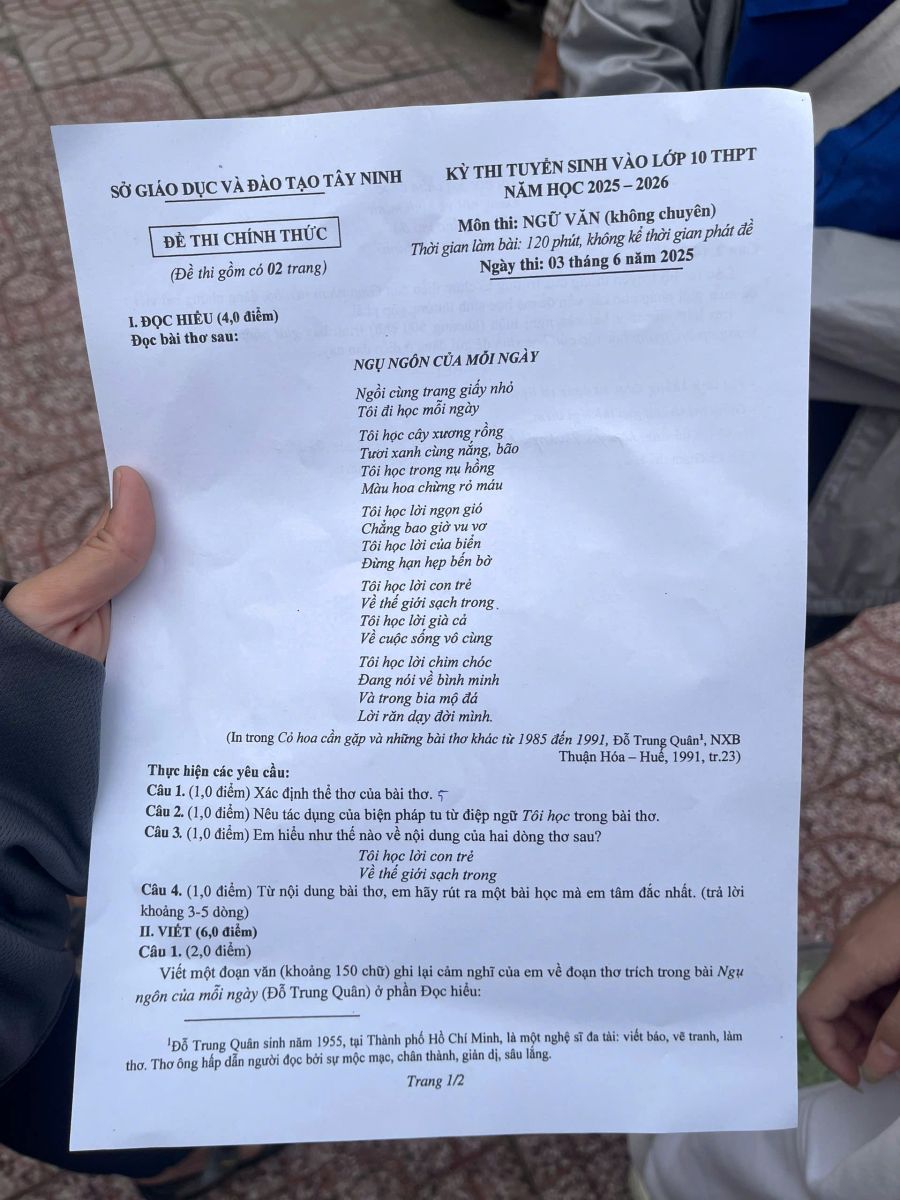 SỞ GIÁO DỤC VÀ ĐÀO TẠO TÂY NINH

ĐỀ THI CHÍNH THỨC

(Đề thi gồm có 02 trang)

KỲ THI TUYỂN SINH VÀO LỚP 10 THPT
NĂM HỌC 2025 – 2026

Môn thi: NGỮ VĂN (không chuyên)
Thời gian làm bài: 120 phút, không kể thời gian phát đề
Ngày thi: 03 tháng 6 năm 2025

I. ĐỌC HIỂU (4,0 điểm)
Đọc bài thơ sau:

NGỤ NGÔN CỦA MỖI NGÀY

Ngồi cùng trang giấy nhỏ
Tôi đi học mỗi ngày

Tôi học cây xương rồng
Tươi xanh cùng nắng, bão
Tôi học trong nụ hồng
Màu hoa chừng rỏ máu

Tôi học lời ngọn gió
Chẳng bao giờ vu vơ
Tôi học lời của biển
Đừng hạn hẹp bến bờ

Tôi học lời con trẻ
Về thế giới sạch trong
Tôi học lời già cả
Về cuộc sống vô cùng

Tôi học lời chim chóc
Đang nói về bình minh
Và trong bia mộ đá
Lời răn dạy đời mình.

(In trong Cỏ hoa cần gặp và những bài thơ khác từ 1985 đến 1991, Đỗ Trung Quân¹, NXB Thuận Hóa – Huế, 1991, tr.23)

Thực hiện các yêu cầu:
Câu 1. (1,0 điểm) Xác định thể thơ của bài thơ. 5
Câu 2. (1,0 điểm) Nêu tác dụng của biện pháp tu từ điệp ngữ Tôi học trong bài thơ.
Câu 3. (1,0 điểm) Em hiểu như thế nào về nội dung của hai dòng thơ sau?
Tôi học lời con trẻ
Về thế giới sạch trong
Câu 4. (1,0 điểm) Từ nội dung bài thơ, em hãy rút ra một bài học mà em tâm đắc nhất. (trả lời khoảng 3-5 dòng)
II. VIẾT (6,0 điểm)
Câu 1. (2,0 điểm)
Viết một đoạn văn (khoảng 150 chữ) ghi lại cảm nghĩ của em về đoạn thơ trích trong bài Ngụ ngôn của mỗi ngày (Đỗ Trung Quân) ở phần Đọc hiểu:

¹Đỗ Trung Quân sinh năm 1955, tại Thành phố Hồ Chí Minh, là một nghệ sĩ đa tài: viết báo, vẽ tranh, làm thơ. Thơ ông hấp dẫn người đọc bởi sự mộc mạc, chân thành, giản dị, sâu lắng.

Trang 1/2